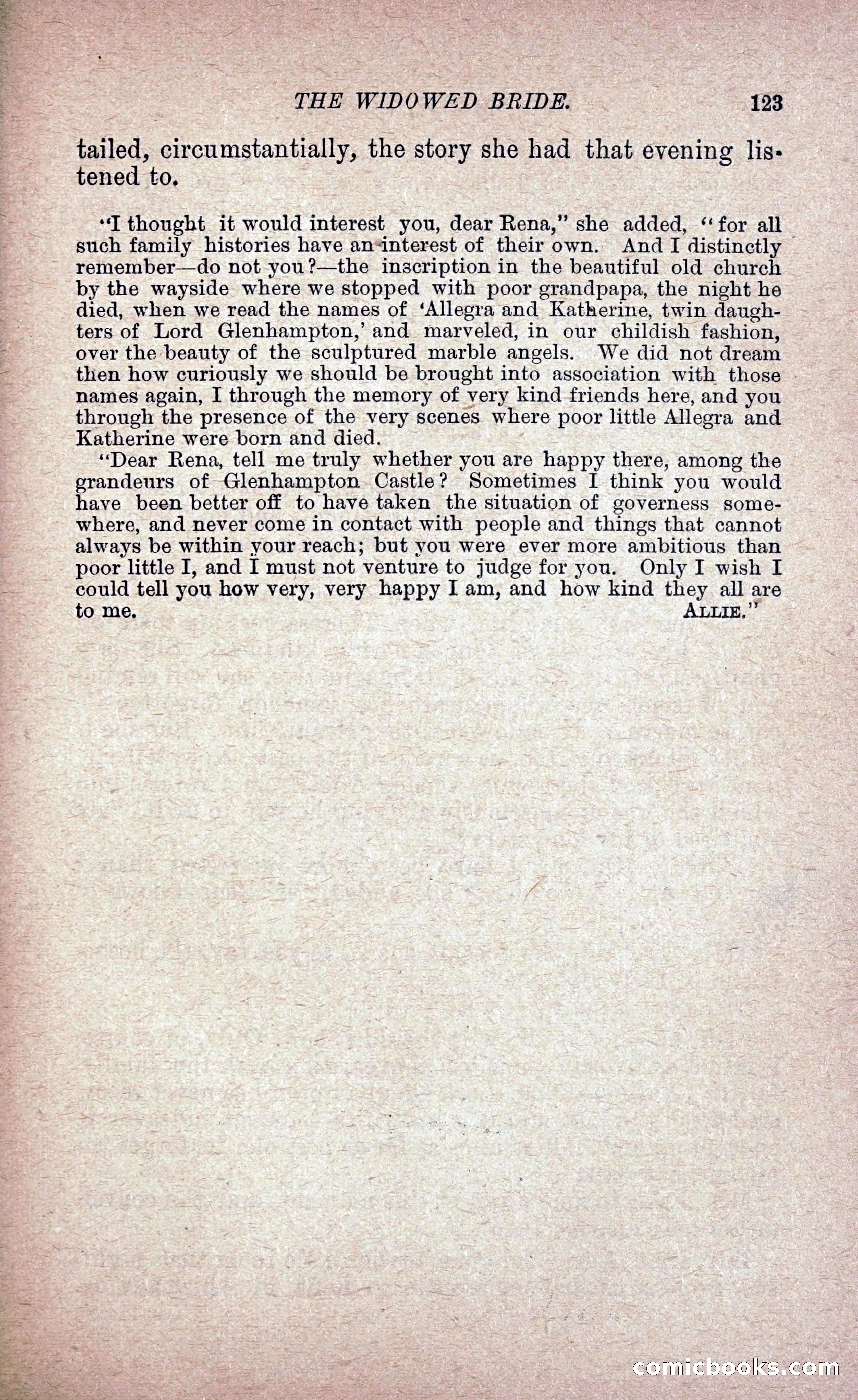 THE WIDOWED BRIDE. 123

tailed, circumstantially, the story she had that evening listened to.

"I thought it would interest you, dear Rena," she added, "for all such family histories have an interest of their own. And I distinctly remember—do not you?—the inscription in the beautiful old church by the wayside where we stopped with poor grandpapa, the night he died, when we read the names of 'Allegra and Katherine, twin daughters of Lord Glenhampton,' and marveled, in our childish fashion, over the beauty of the sculptured marble angels. We did not dream then how curiously we should be brought into association with those names again, I through the memory of very kind friends here, and you through the presence of the very scenes where poor little Allegra and Katherine were born and died.

"Dear Rena, tell me truly whether you are happy there, among the grandeurs of Glenhampton Castle? Sometimes I think you would have been better off to have taken the situation of governess somewhere, and never come in contact with people and things that cannot always be within your reach; but you were ever more ambitious than poor little I, and I must not venture to judge for you. Only I wish I could tell you how very, very happy I am, and how kind they all are to me. ALLIE."

comicbooks.com